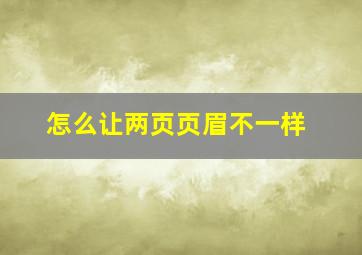 怎么让两页页眉不一样